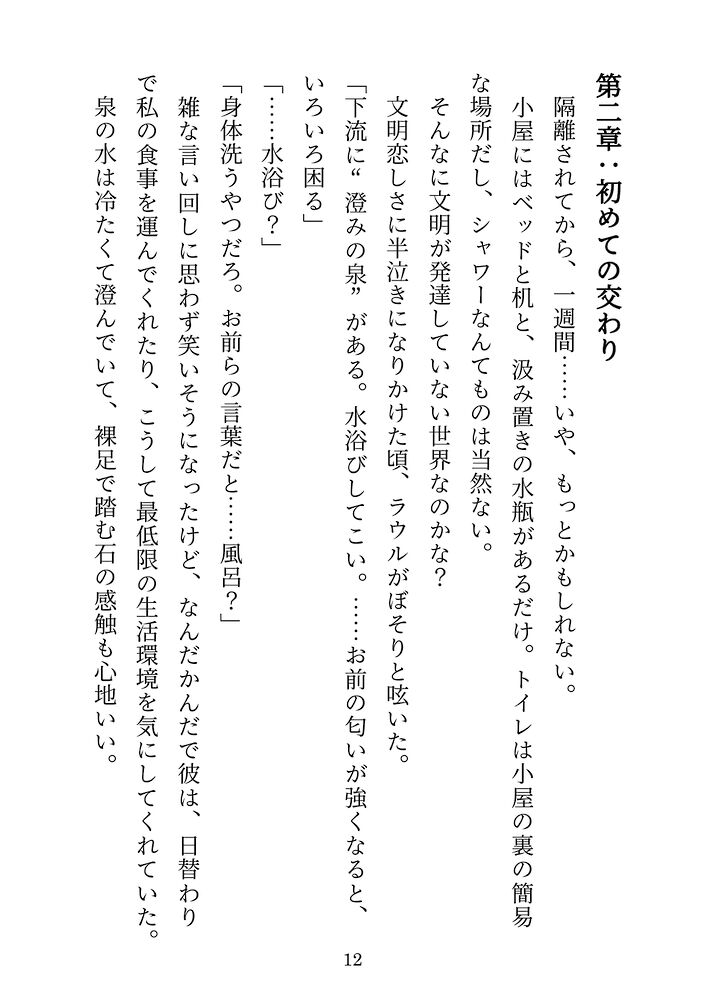 第二章：初めての交わり

隔離されてから、一週間……いや、もっとかもしれない。

小屋にはベッドと机と、汲み置きの水瓶があるだけ。トイレは小屋の裏の簡易な場所だし、シャワーなんてものは当然ない。

そんなに文明が発達していない世界なのかな？

文明恋しさに半泣きになりかけた頃、ラウルがぼそりと呟いた。

「下流に“澄みの泉”がある。水浴びしてこい。……お前の匂いが強くなると、いろいろ困る」

「……水浴び？」

「身体洗うやつだろ。お前らの言葉だと……風呂？」

雑な言い回しに思わず笑いそうになったけど、なんだかんだで彼は、日替わりで私の食事を運んでくれたり、こうして最低限の生活環境を気にしてくれていた。

泉の水は冷たくて澄んでいて、裸足で踏む石の感触も心地いい。

12